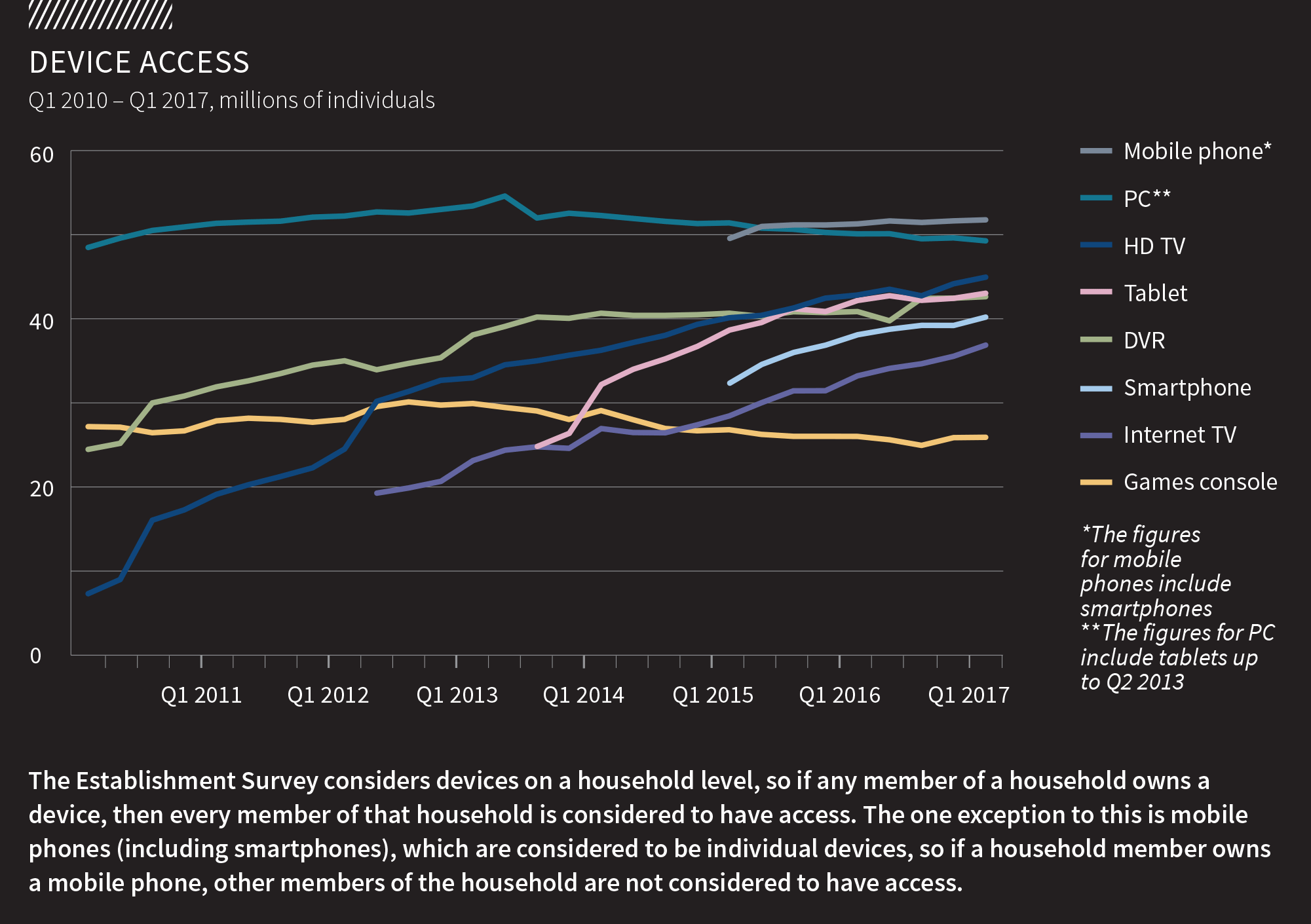 DEVICE ACCESS

Q1 2010 – Q1 2017, millions of individuals

60
40
20
0

Q1 2011
Q1 2012
Q1 2013
Q1 2014
Q1 2015
Q1 2016
Q1 2017

Mobile phone*
PC**
HD TV
Tablet
DVR
Smartphone
Internet TV
Games console

*The figures for mobile phones include smartphones
**The figures for PC include tablets up to Q2 2013

The Establishment Survey considers devices on a household level, so if any member of a household owns a device, then every member of that household is considered to have access. The one exception to this is mobile phones (including smartphones), which are considered to be individual devices, so if a household member owns a mobile phone, other members of the household are not considered to have access.